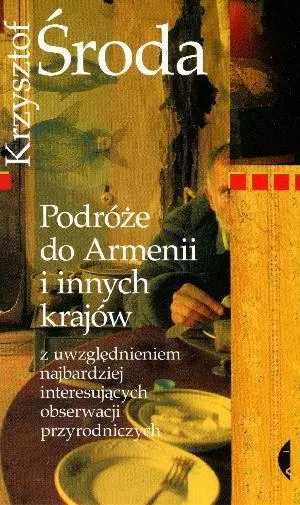 Krzysztof Środa

Podróże do Armenii i innych krajów

z uwzględnieniem najbardziej interesujących obserwacji przyrodniczych